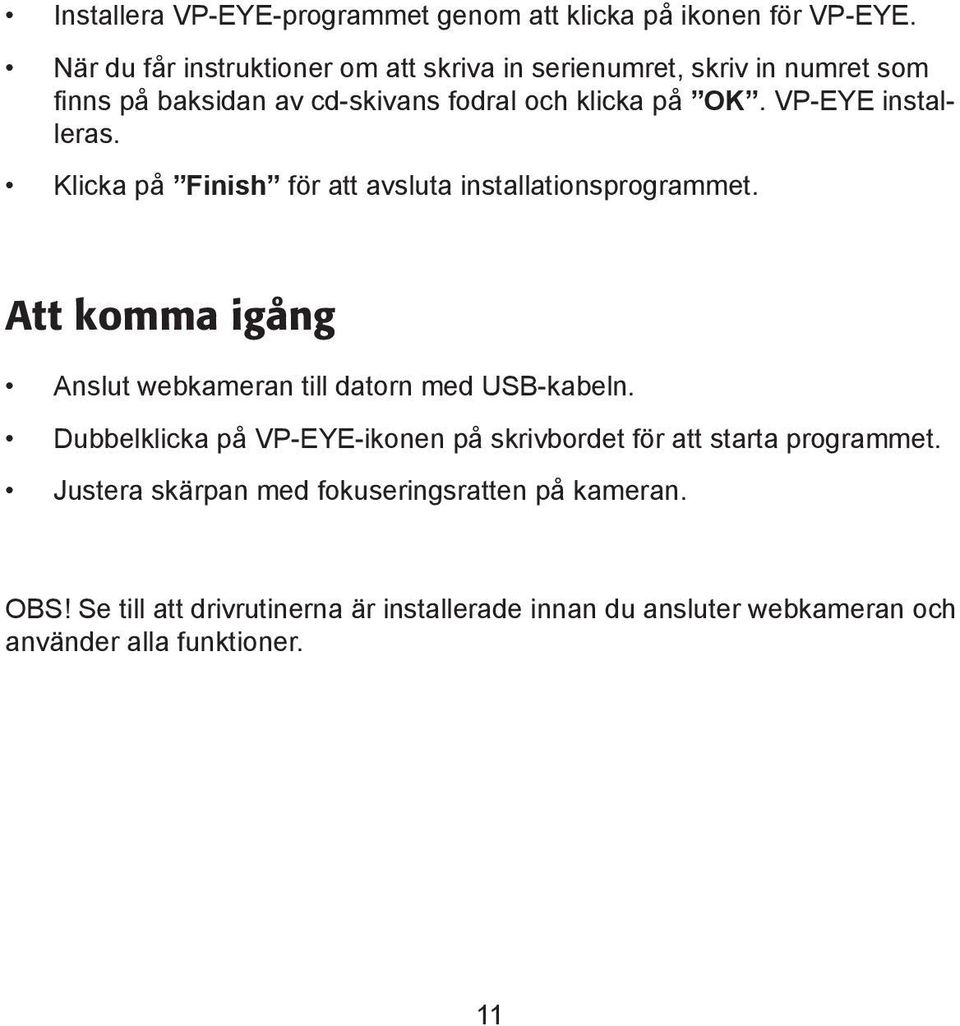 • Installera VP-EYE-programmet genom att klicka på ikonen för VP-EYE.
• När du får instruktioner om att skriva in serienumret, skriv in numret som finns på baksidan av cd-skivans fodral och klicka på ”OK”. VP-EYE installeras.
• Klicka på ”Finish” för att avsluta installationsprogrammet.

Att komma igång

• Anslut webkameran till datorn med USB-kabeln.
• Dubbelklicka på VP-EYE-ikonen på skrivbordet för att starta programmet.
• Justera skärpan med fokuseringsratten på kameran.

OBS! Se till att drivrutinerna är installerade innan du ansluter webkameran och använder alla funktioner.

11